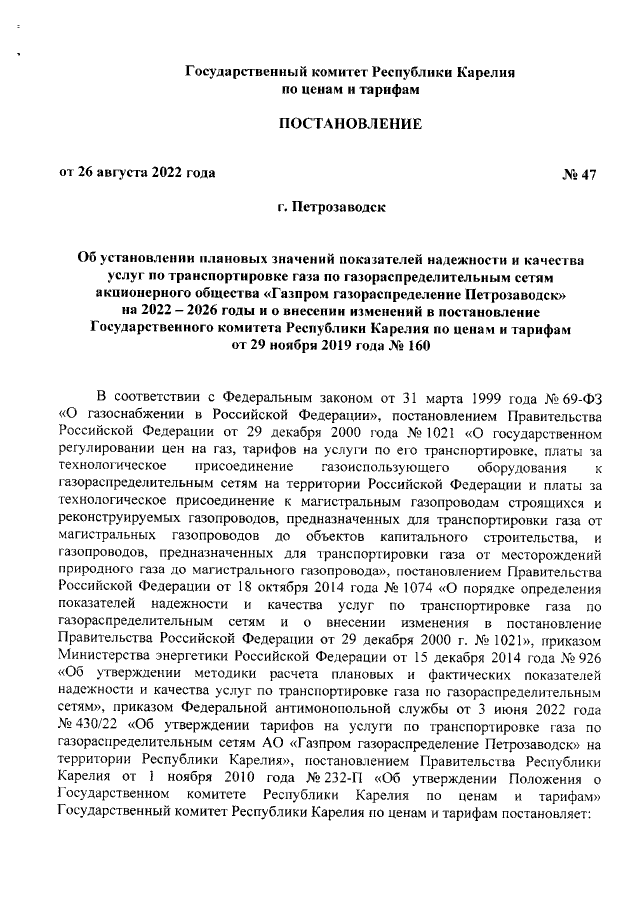 Государственный комитет Республики Карелия
по ценам и тарифам

ПОСТАНОВЛЕНИЕ

от 26 августа 2022 года № 47

г. Петрозаводск

Об установлении плановых значений показателей надежности и качества услуг по транспортировке газа по газораспределительным сетям акционерного общества «Газпром газораспределение Петрозаводск» на 2022 – 2026 годы и о внесении изменений в постановление Государственного комитета Республики Карелия по ценам и тарифам от 29 ноября 2019 года № 160

В соответствии с Федеральным законом от 31 марта 1999 года № 69-ФЗ «О газоснабжении в Российской Федерации», постановлением Правительства Российской Федерации от 29 декабря 2000 года № 1021 «О государственном регулировании цен на газ, тарифов на услуги по его транспортировке, платы за технологическое присоединение газоиспользующего оборудования к газораспределительным сетям на территории Российской Федерации и платы за технологическое присоединение к магистральным газопроводам строящихся и реконструируемых газопроводов, предназначенных для транспортировки газа от магистральных газопроводов до объектов капитального строительства, и газопроводов, предназначенных для транспортировки газа от месторождений природного газа до магистрального газопровода», постановлением Правительства Российской Федерации от 18 октября 2014 года № 1074 «О порядке определения показателей надежности и качества услуг по транспортировке газа по газораспределительным сетям и о внесении изменения в постановление Правительства Российской Федерации от 29 декабря 2000 г. № 1021», приказом Министерства энергетики Российской Федерации от 15 декабря 2014 года № 926 «Об утверждении методики расчета плановых и фактических показателей надежности и качества услуг по транспортировке газа по газораспределительным сетям», приказом Федеральной антимонопольной службы от 3 июня 2022 года № 430/22 «Об утверждении тарифов на услуги по транспортировке газа по газораспределительным сетям АО «Газпром газораспределение Петрозаводск» на территории Республики Карелия», постановлением Правительства Республики Карелия от 1 ноября 2010 года № 232-П «Об утверждении Положения о Государственном комитете Республики Карелия по ценам и тарифам» Государственный комитет Республики Карелия по ценам и тарифам постановляет: